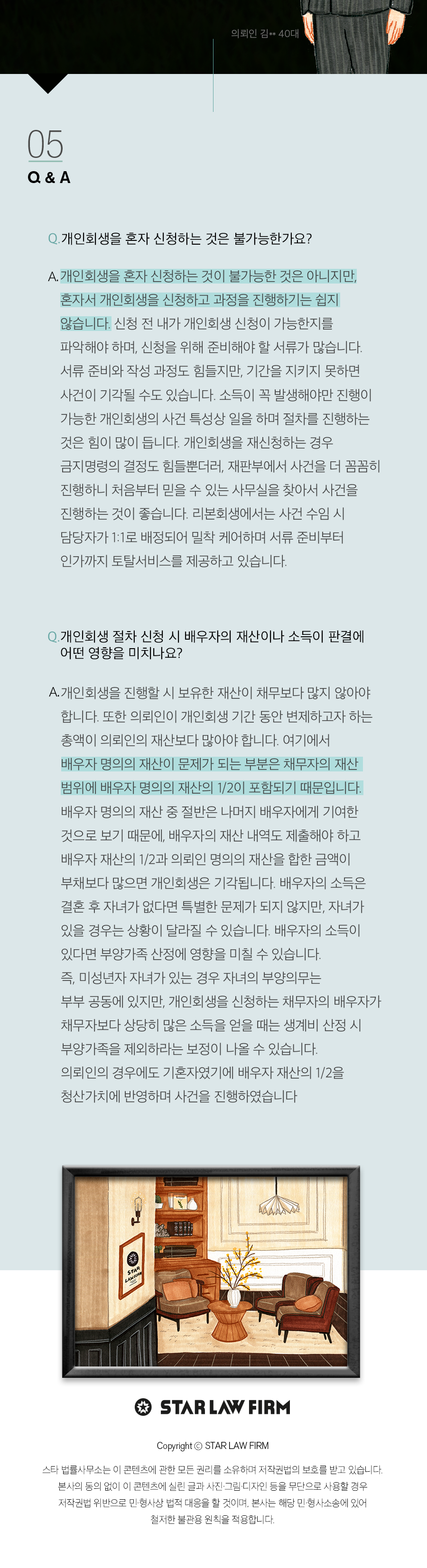 의뢰인 김** 40대

05
Q & A

Q. 개인회생을 혼자 신청하는 것은 불가능한가요?

A. 개인회생을 혼자 신청하는 것이 불가능한 것은 아니지만, 혼자서 개인회생을 신청하고 과정을 진행하기는 쉽지 않습니다. 신청 전 내가 개인회생 신청이 가능한지를 파악해야 하며, 신청을 위해 준비해야 할 서류가 많습니다. 서류 준비와 작성 과정도 힘들지만, 기간을 지키지 못하면 사건이 기각될 수도 있습니다. 소득이 꼭 발생해야만 진행이 가능한 개인회생의 사건 특성상 일을 하며 절차를 진행하는 것은 힘이 많이 듭니다. 개인회생을 재신청하는 경우 금지명령의 결정도 힘들뿐더러, 재판부에서 사건을 더 꼼꼼히 진행하니 처음부터 믿을 수 있는 사무실을 찾아서 사건을 진행하는 것이 좋습니다. 리본회생에서는 사건 수임 시 담당자가 1:1로 배정되어 밀착 케어하며 서류 준비부터 인가까지 토탈서비스를 제공하고 있습니다.

Q. 개인회생 절차 신청 시 배우자의 재산이나 소득이 판결에 어떤 영향을 미치나요?

A. 개인회생을 진행할 시 보유한 재산이 채무보다 많지 않아야 합니다. 또한 의뢰인이 개인회생 기간 동안 변제하고자 하는 총액이 의뢰인의 재산보다 많아야 합니다. 여기에서 배우자 명의의 재산이 문제가 되는 부분은 채무자의 재산 범위에 배우자 명의의 재산의 1/2이 포함되기 때문입니다. 배우자 명의의 재산 중 절반은 나머지 배우자에게 기여한 것으로 보기 때문에, 배우자의 재산 내역도 제출해야 하고 배우자 재산의 1/2과 의뢰인 명의의 재산을 합한 금액이 부채보다 많으면 개인회생은 기각됩니다. 배우자의 소득은 결혼 후 자녀가 없다면 특별한 문제가 되지 않지만, 자녀가 있을 경우는 상황이 달라질 수 있습니다. 배우자의 소득이 있다면 부양가족 산정에 영향을 미칠 수 있습니다.
즉, 미성년자 자녀가 있는 경우 자녀의 부양의무는 부부 공동에 있지만, 개인회생을 신청하는 채무자의 배우자가 채무자보다 상당히 많은 소득을 얻을 때는 생계비 산정 시 부양가족을 제외하라는 보정이 나올 수 있습니다.
의뢰인의 경우에도 기혼자였기에 배우자 재산의 1/2을 청산가치에 반영하며 사건을 진행하였습니다

STAR LAW FIRM

STAR LAW FIRM

Copyright © STAR LAW FIRM

스타 법률사무소는 이 콘텐츠에 관한 모든 권리를 소유하며 저작권법의 보호를 받고 있습니다. 본사의 동의 없이 이 콘텐츠에 실린 글과 사진·그림·디자인 등을 무단으로 사용할 경우 저작권법 위반으로 민·형사상 법적 대응을 할 것이며, 본사는 해당 민·형사소송에 있어 철저한 불관용 원칙을 적용합니다.